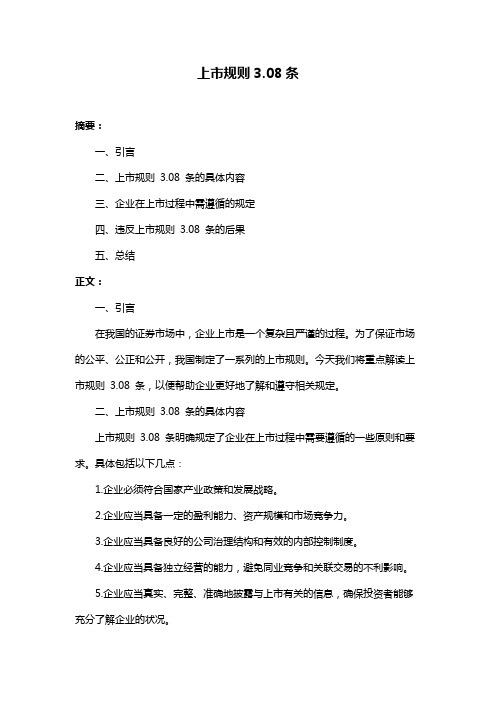 上市规则 3.08 条

摘要：

一、引言

二、上市规则 3.08 条的具体内容

三、企业在上市过程中需遵循的规定

四、违反上市规则 3.08 条的后果

五、总结

正文：

一、引言

在我国的证券市场中，企业上市是一个复杂且严谨的过程。为了保证市场的公平、公正和公开，我国制定了一系列的上市规则。今天我们将重点解读上市规则 3.08 条，以便帮助企业更好地了解和遵守相关规定。

二、上市规则 3.08 条的具体内容

上市规则 3.08 条明确规定了企业在上市过程中需要遵循的一些原则和要求。具体包括以下几点：

1.企业必须符合国家产业政策和发展战略。

2.企业应当具备一定的盈利能力、资产规模和市场竞争力。

3.企业应当具备良好的公司治理结构和有效的内部控制制度。

4.企业应当具备独立经营的能力，避免同业竞争和关联交易的不利影响。

5.企业应当真实、完整、准确地披露与上市有关的信息，确保投资者能够充分了解企业的状况。